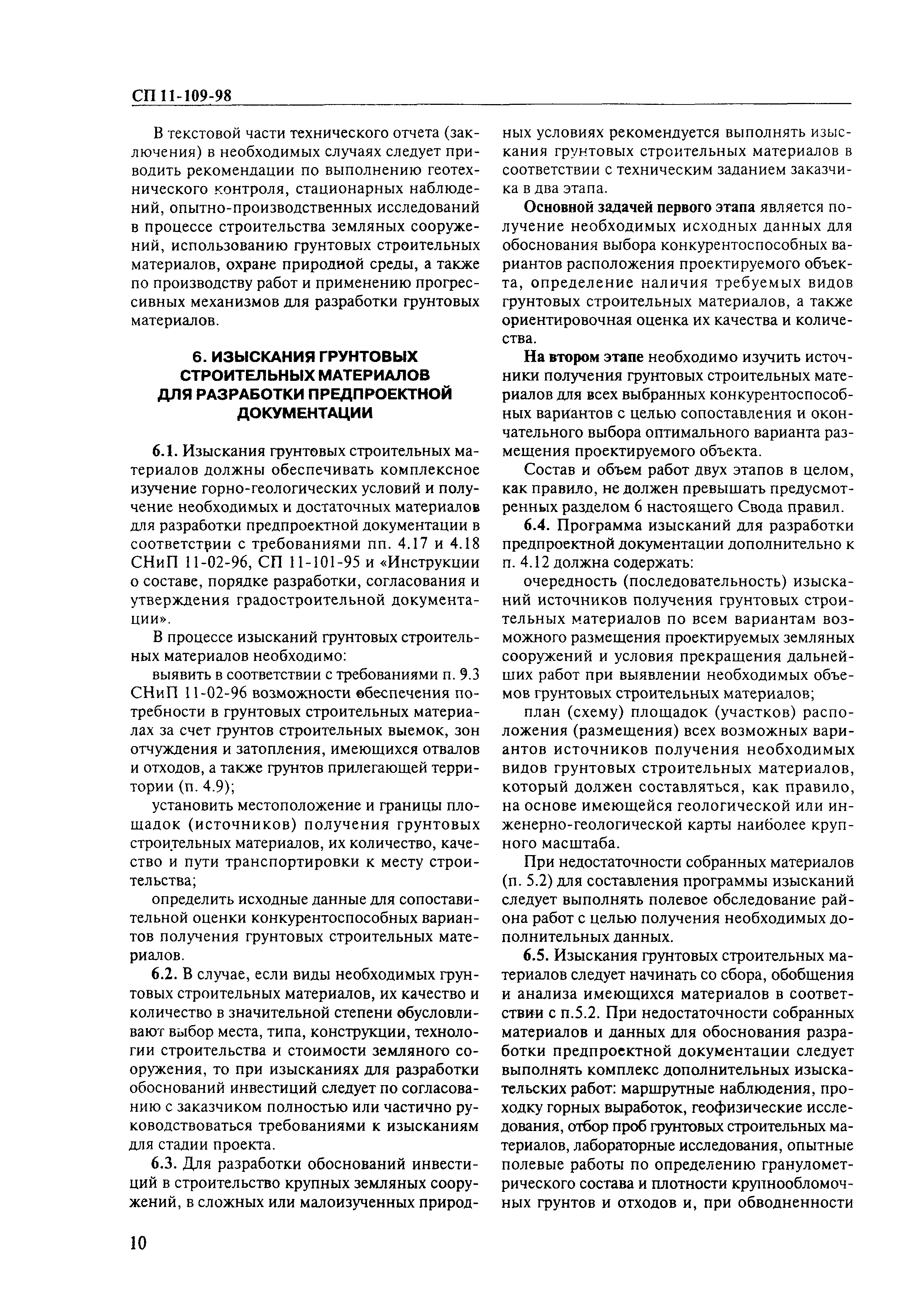 СП 11-109-98

В текстовой части технического отчета (заключения) в необходимых случаях следует приводить рекомендации по выполнению геотехнического контроля, стационарных наблюдений, опытно-производственных исследований в процессе строительства земляных сооружений, использованию грунтовых строительных материалов, охране природной среды, а также по производству работ и применению прогрессивных механизмов для разработки грунтовых материалов.

6. ИЗЫСКАНИЯ ГРУНТОВЫХ СТРОИТЕЛЬНЫХ МАТЕРИАЛОВ ДЛЯ РАЗРАБОТКИ ПРЕДПРОЕКТНОЙ ДОКУМЕНТАЦИИ

6.1. Изыскания грунтовых строительных материалов должны обеспечивать комплексное изучение горно-геологических условий и получение необходимых и достаточных материалов для разработки предпроектной документации в соответствии с требованиями пп. 4.17 и 4.18 СНиП 11-02-96, СП 11-101-95 и «Инструкции о составе, порядке разработки, согласования и утверждения градостроительной документации».

В процессе изысканий грунтовых строительных материалов необходимо:

выявить в соответствии с требованиями п. 9.3 СНиП 11-02-96 возможности обеспечения потребности в грунтовых строительных материалах за счет грунтов строительных выемок, зон отчуждения и затопления, имеющихся отвалов и отходов, а также грунтов прилегающей территории (п. 4.9);

установить местоположение и границы площадок (источников) получения грунтовых строительных материалов, их количество, качество и пути транспортировки к месту строительства;

определить исходные данные для сопоставительной оценки конкурентоспособных вариантов получения грунтовых строительных материалов.

6.2. В случае, если виды необходимых грунтовых строительных материалов, их качество и количество в значительной степени обусловливают выбор места, типа, конструкции, технологии строительства и стоимости земляного сооружения, то при изысканиях для разработки обоснований инвестиций следует по согласованию с заказчиком полностью или частично руководствоваться требованиями к изысканиям для стадии проекта.

6.3. Для разработки обоснований инвестиций в строительство крупных земляных сооружений, в сложных или малоизученных природных условиях рекомендуется выполнять изыскания грунтовых строительных материалов в соответствии с техническим заданием заказчика в два этапа.

Основной задачей первого этапа является получение необходимых исходных данных для обоснования выбора конкурентоспособных вариантов расположения проектируемого объекта, определение наличия требуемых видов грунтовых строительных материалов, а также ориентировочная оценка их качества и количества.

На втором этапе необходимо изучить источники получения грунтовых строительных материалов для всех выбранных конкурентоспособных вариантов с целью сопоставления и окончательного выбора оптимального варианта размещения проектируемого объекта.

Состав и объем работ двух этапов в целом, как правило, не должен превышать предусмотренных разделом 6 настоящего Свода правил.

6.4. Программа изысканий для разработки предпроектной документации дополнительно к п. 4.12 должна содержать:

очередность (последовательность) изысканий источников получения грунтовых строительных материалов по всем вариантам возможного размещения проектируемых земляных сооружений и условия прекращения дальнейших работ при выявлении необходимых объемов грунтовых строительных материалов;

план (схему) площадок (участков) расположения (размещения) всех возможных вариантов источников получения необходимых видов грунтовых строительных материалов, который должен составляться, как правило, на основе имеющейся геологической или инженерно-геологической карты наиболее крупного масштаба.

При недостаточности собранных материалов (п. 5.2) для составления программы изысканий следует выполнять полевое обследование района работ с целью получения необходимых дополнительных данных.

6.5. Изыскания грунтовых строительных материалов следует начинать со сбора, обобщения и анализа имеющихся материалов в соответствии с п.5.2. При недостаточности собранных материалов и данных для обоснования разработки предпроектной документации следует выполнять комплекс дополнительных изыскательских работ: маршрутные наблюдения, проходку горных выработок, геофизические исследования, отбор проб грунтовых строительных материалов, лабораторные исследования, опытные полевые работы по определению гранулометрического состава и плотности крупнообломочных грунтов и отходов и, при обводненности

10